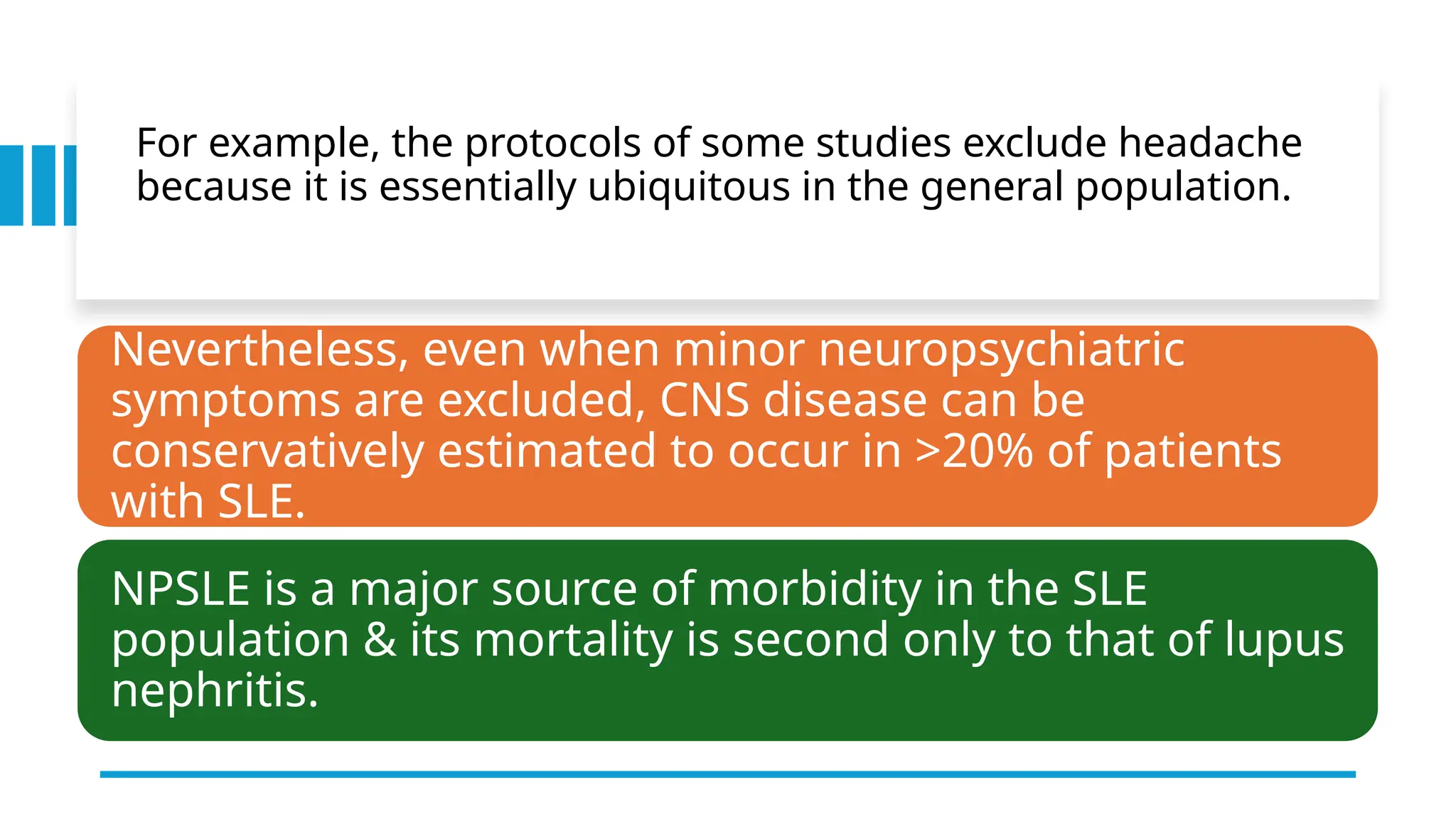 For example, the protocols of some studies exclude headache because it is essentially ubiquitous in the general population.

Nevertheless, even when minor neuropsychiatric symptoms are excluded, CNS disease can be conservatively estimated to occur in >20% of patients with SLE.

NPSLE is a major source of morbidity in the SLE population & its mortality is second only to that of lupus nephritis.